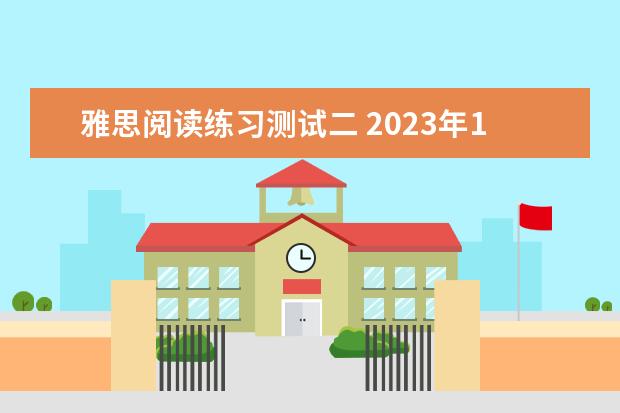 雅思阅读练习测试二 2023年1